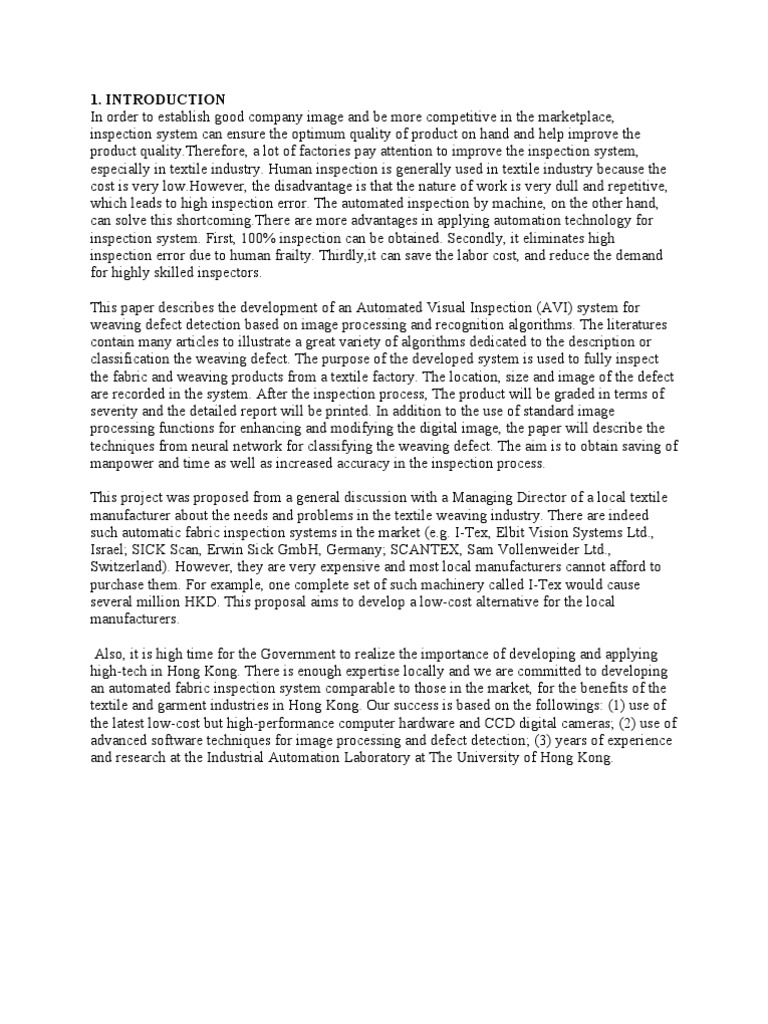 1. INTRODUCTION
In order to establish good company image and be more competitive in the marketplace, inspection system can ensure the optimum quality of product on hand and help improve the product quality.Therefore, a lot of factories pay attention to improve the inspection system, especially in textile industry. Human inspection is generally used in textile industry because the cost is very low.However, the disadvantage is that the nature of work is very dull and repetitive, which leads to high inspection error. The automated inspection by machine, on the other hand, can solve this shortcoming.There are more advantages in applying automation technology for inspection system. First, 100% inspection can be obtained. Secondly, it eliminates high inspection error due to human frailty. Thirdly,it can save the labor cost, and reduce the demand for highly skilled inspectors.

This paper describes the development of an Automated Visual Inspection (AVI) system for weaving defect detection based on image processing and recognition algorithms. The literatures contain many articles to illustrate a great variety of algorithms dedicated to the description or classification the weaving defect. The purpose of the developed system is used to fully inspect the fabric and weaving products from a textile factory. The location, size and image of the defect are recorded in the system. After the inspection process, The product will be graded in terms of severity and the detailed report will be printed. In addition to the use of standard image processing functions for enhancing and modifying the digital image, the paper will describe the techniques from neural network for classifying the weaving defect. The aim is to obtain saving of manpower and time as well as increased accuracy in the inspection process.

This project was proposed from a general discussion with a Managing Director of a local textile manufacturer about the needs and problems in the textile weaving industry. There are indeed such automatic fabric inspection systems in the market (e.g. I-Tex, Elbit Vision Systems Ltd., Israel; SICK Scan, Erwin Sick GmbH, Germany; SCANTEX, Sam Vollenweider Ltd., Switzerland). However, they are very expensive and most local manufacturers cannot afford to purchase them. For example, one complete set of such machinery called I-Tex would cause several million HKD. This proposal aims to develop a low-cost alternative for the local manufacturers.

Also, it is high time for the Government to realize the importance of developing and applying high-tech in Hong Kong. There is enough expertise locally and we are committed to developing an automated fabric inspection system comparable to those in the market, for the benefits of the textile and garment industries in Hong Kong. Our success is based on the followings: (1) use of the latest low-cost but high-performance computer hardware and CCD digital cameras; (2) use of advanced software techniques for image processing and defect detection; (3) years of experience and research at the Industrial Automation Laboratory at The University of Hong Kong.